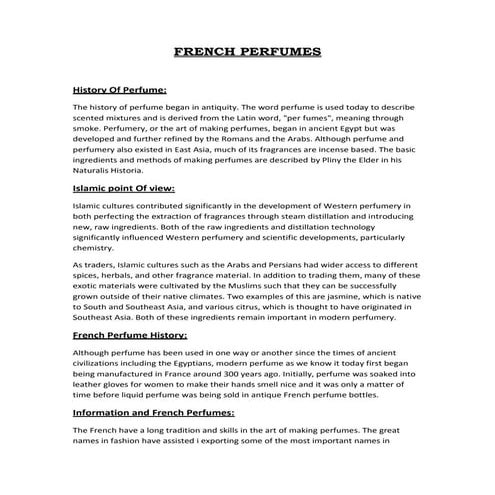 FRENCH PERFUMES

History Of Perfume:

The history of perfume began in antiquity. The word perfume is used today to describe scented mixtures and is derived from the Latin word, "per fumes", meaning through smoke. Perfumery, or the art of making perfumes, began in ancient Egypt but was developed and further refined by the Romans and the Arabs. Although perfume and perfumery also existed in East Asia, much of its fragrances are incense based. The basic ingredients and methods of making perfumes are described by Pliny the Elder in his Naturalis Historia.

Islamic point Of view:

Islamic cultures contributed significantly in the development of Western perfumery in both perfecting the extraction of fragrances through steam distillation and introducing new, raw ingredients. Both of the raw ingredients and distillation technology significantly influenced Western perfumery and scientific developments, particularly chemistry.

As traders, Islamic cultures such as the Arabs and Persians had wider access to different spices, herbals, and other fragrance material. In addition to trading them, many of these exotic materials were cultivated by the Muslims such that they can be successfully grown outside of their native climates. Two examples of this are jasmine, which is native to South and Southeast Asia, and various citrus, which is thought to have originated in Southeast Asia. Both of these ingredients remain important in modern perfumery.

French Perfume History:

Although perfume has been used in one way or another since the times of ancient civilizations including the Egyptians, modern perfume as we know it today first began being manufactured in France around 300 years ago. Initially, perfume was soaked into leather gloves for women to make their hands smell nice and it was only a matter of time before liquid perfume was being sold in antique French perfume bottles.

Information and French Perfumes:

The French have a long tradition and skills in the art of making perfumes. The great names in fashion have assisted i exporting some of the most important names in